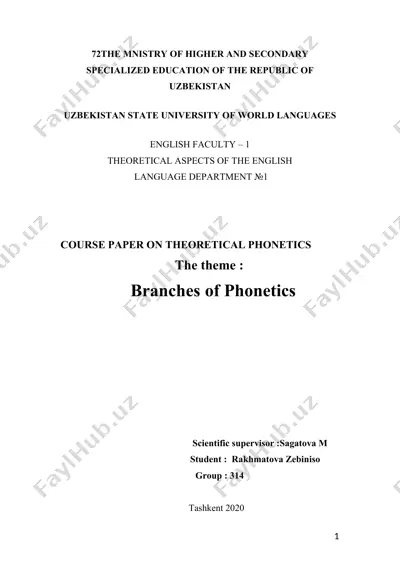 72THE MNISTRY OF HIGHER AND SECONDARY SPECIALIZED EDUCATION OF THE REPUBLIC OF UZBEKISTAN

UZBEKISTAN STATE UNIVERSITY OF WORLD LANGUAGES

ENGLISH FACULTY – 1
THEORETICAL ASPECTS OF THE ENGLISH LANGUAGE DEPARTMENT №1

COURSE PAPER ON THEORETICAL PHONETICS
The theme :
Branches of Phonetics

Scientific supervisor :Sagatova M
Student : Rakhmatova Zebiniso
Group : 314

Tashkent 2020

1

FaylHub.uz